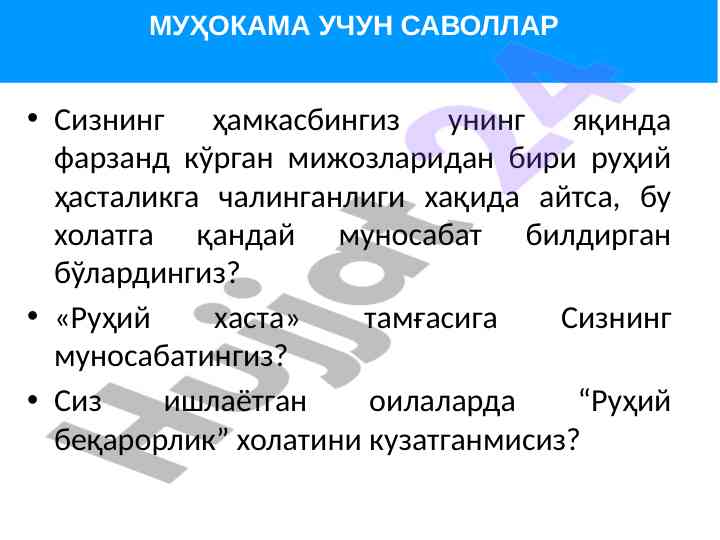 МУҲОКАМА УЧУН САВОЛЛАР

• Сизнинг ҳамкасбингиз унинг яқинда фарзанд кўрган мижозларидан бири руҳий ҳасталикга чалинганлиги хақида айтса, бу холатга қандай муносабат билдирган бўлардингиз?

• «Руҳий хаста» тамғасига Сизнинг муносабатингиз?

• Сиз ишлаётган оилаларда "Руҳий беқарорлик" холатини кузатганмисиз?

Hujjat24